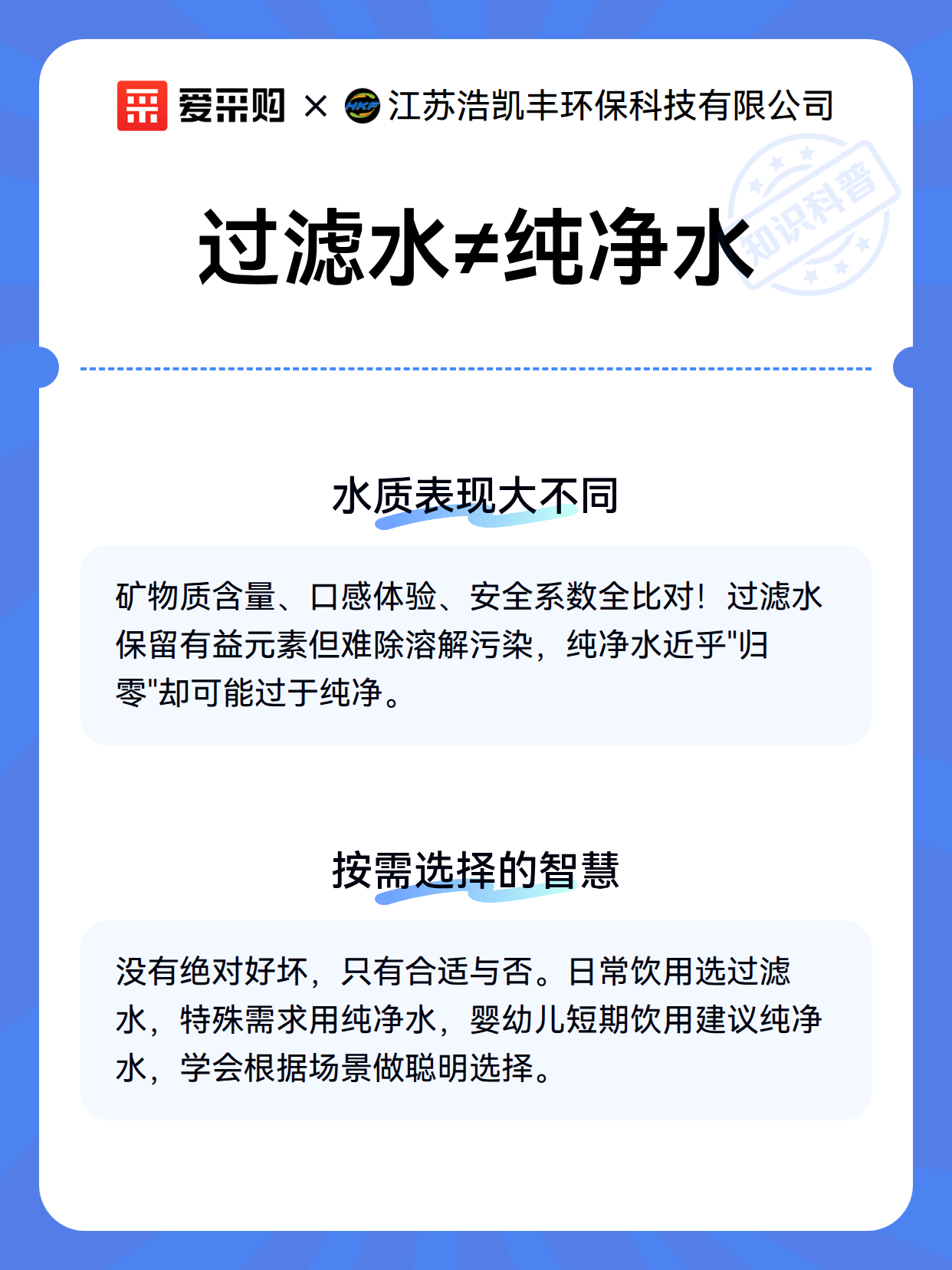 爱采购 × HKF 江苏浩凯丰环保科技有限公司

知识科普

过滤水≠纯净水

水质表现大不同

矿物质含量、口感体验、安全系数全比对！过滤水保留有益元素但难除溶解污染，纯净水近乎"归零"却可能过于纯净。

按需选择的智慧

没有绝对好坏，只有合适与否。日常饮用选过滤水，特殊需求用纯净水，婴幼儿短期饮用建议纯净水，学会根据场景做聪明选择。